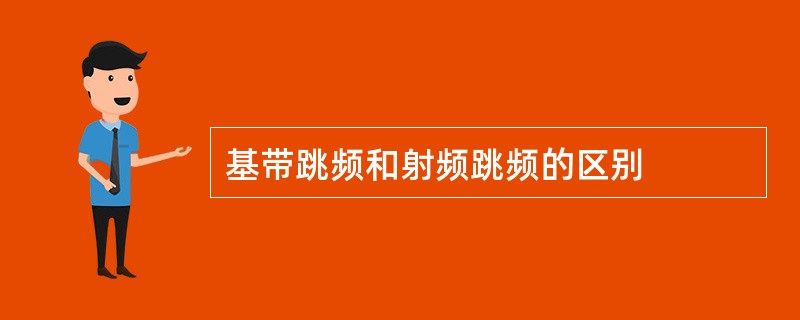 基带跳频和射频跳频的区别